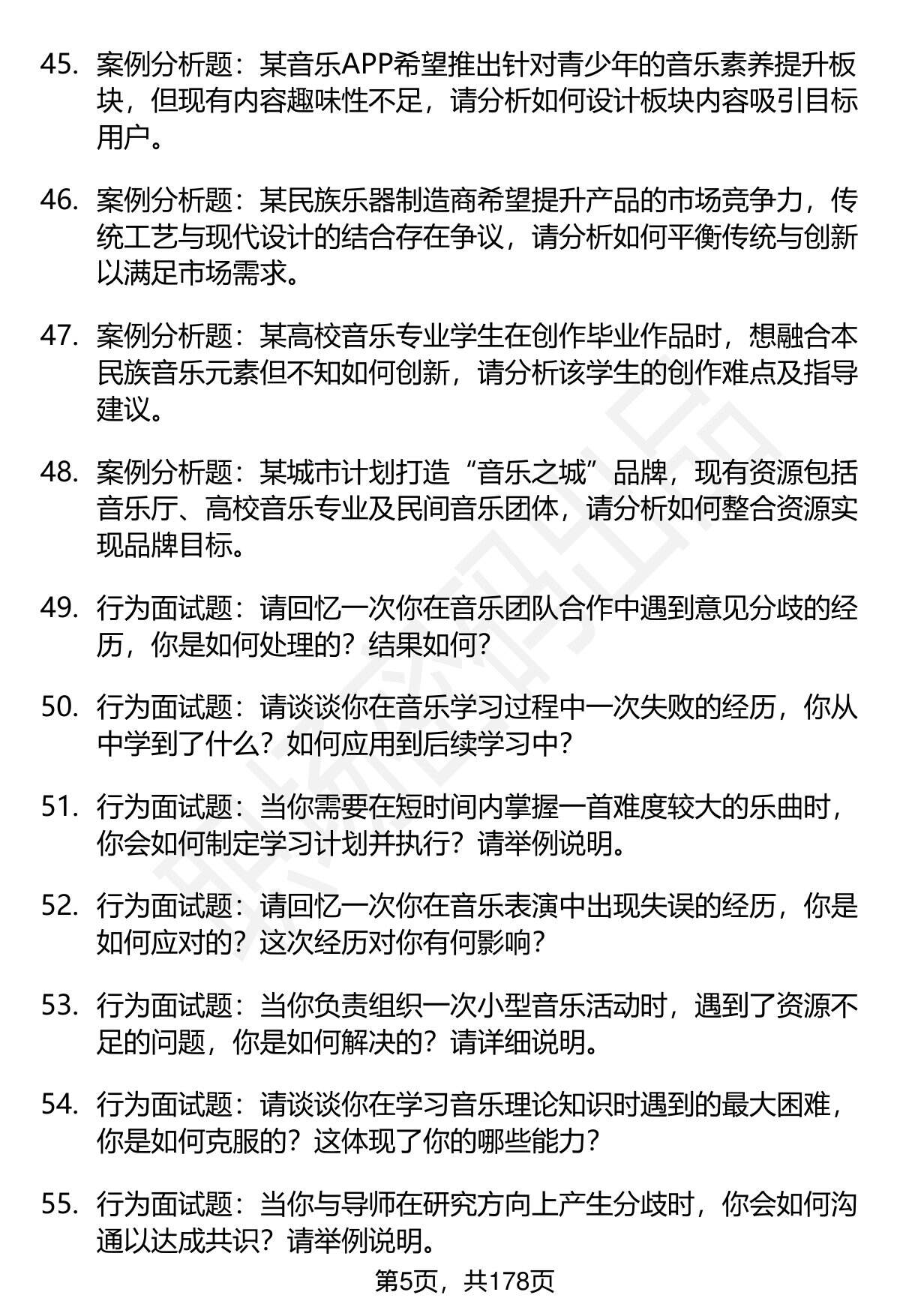 45. 案例分析题：某音乐APP希望推出针对青少年的音乐素养提升板块，但现有内容趣味性不足，请分析如何设计板块内容吸引目标用户。

46. 案例分析题：某民族乐器制造商希望提升产品的市场竞争力，传统工艺与现代设计的结合存在争议，请分析如何平衡传统与创新以满足市场需求。

47. 案例分析题：某高校音乐专业学生在创作毕业作品时，想融合本民族音乐元素但不知如何创新，请分析该学生的创作难点及指导建议。

48. 案例分析题：某城市计划打造“音乐之城”品牌，现有资源包括音乐厅、高校音乐专业及民间音乐团体，请分析如何整合资源实现品牌目标。

49. 行为面试题：请回忆一次你在音乐团队合作中遇到意见分歧的经历，你是如何处理的？结果如何？

50. 行为面试题：请谈谈你在音乐学习过程中一次失败的经历，你从中学到了什么？如何应用到后续学习中？

51. 行为面试题：当你需要在短时间内掌握一首难度较大的乐曲时，你会如何制定学习计划并执行？请举例说明。

52. 行为面试题：请回忆一次你在音乐表演中出现失误的经历，你是如何应对的？这次经历对你有何影响？

53. 行为面试题：当你负责组织一次小型音乐活动时，遇到了资源不足的问题，你是如何解决的？请详细说明。

54. 行为面试题：请谈谈你在学习音乐理论知识时遇到的最大困难，你是如何克服的？这体现了你的哪些能力？

55. 行为面试题：当你与导师在研究方向上产生分歧时，你会如何沟通以达成共识？请举例说明。

第5页，共178页